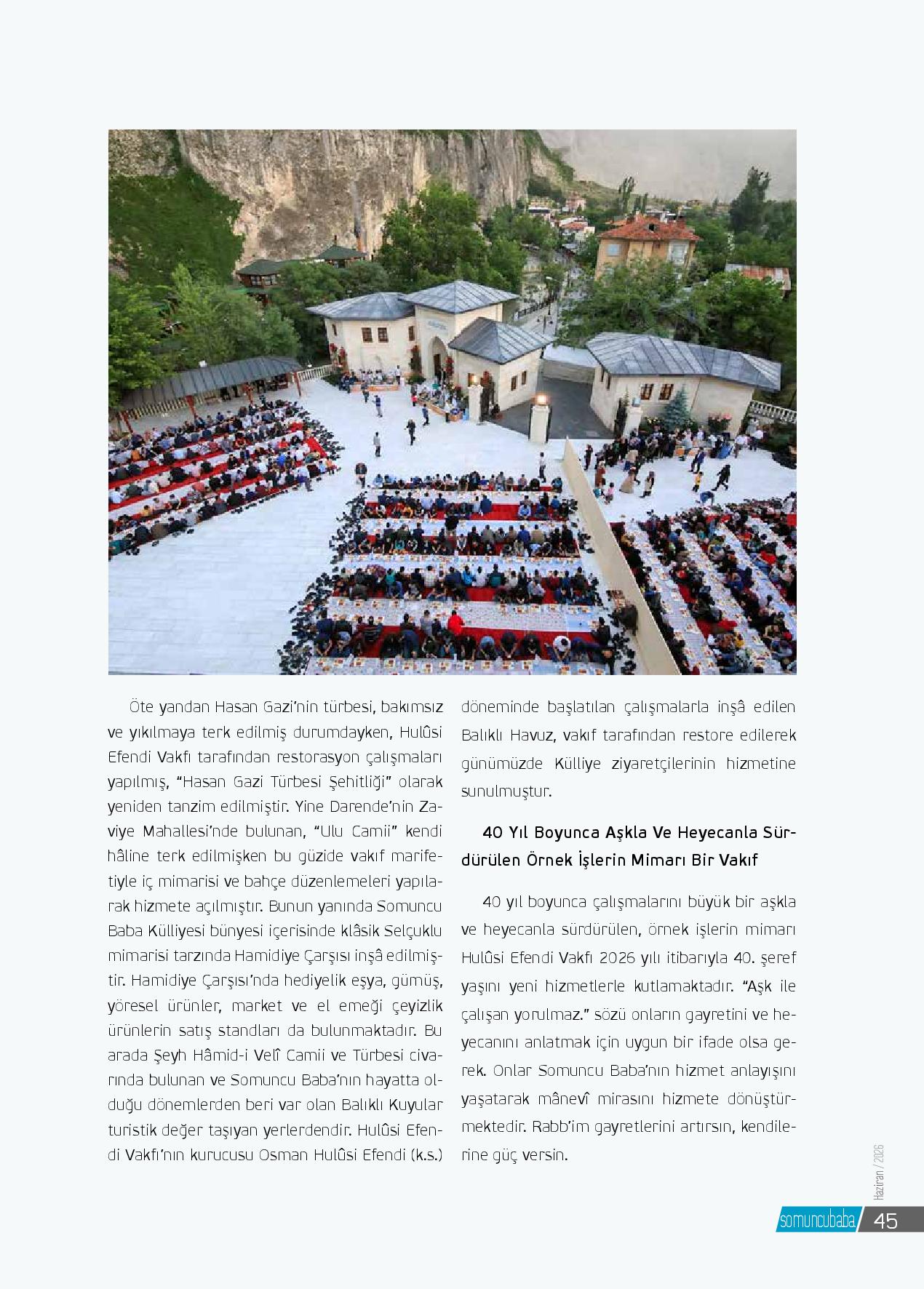 Öte yandan Hasan Gazi'nin türbesi, bakımsız ve yıkılmaya terk edilmiş durumdayken, Hulûsi Efendi Vakfı tarafından restorasyon çalışmaları yapılmış, "Hasan Gazi Türbesi Şehitliği" olarak yeniden tanzim edilmiştir. Yine Darende'nin Zaviye Mahallesi'nde bulunan, "Ulu Camii" kendi hâline terk edilmişken bu güzide vakıf marifetiyle iç mimarisi ve bahçe düzenlemeleri yapılarak hizmete açılmıştır. Bunun yanında Somuncu Baba Külliyesi bünyesi içerisinde klâsik Selçuklu mimarisi tarzında Hamidiye Çarşısı inşâ edilmiştir. Hamidiye Çarşısı'nda hediyelik eşya, gümüş, yöresel ürünler, market ve el emeği çeyizlik ürünlerin satış standları da bulunmaktadır. Bu arada Şeyh Hâmid-i Velî Camii ve Türbesi civarında bulunan ve Somuncu Baba'nın hayatta olduğu dönemlerden beri var olan Balıklı Kuyular turistik değer taşıyan yerlerdendir. Hulûsi Efendi Vakfı'nın kurucusu Osman Hulûsi Efendi (k.s.) döneminde başlatılan çalışmalarla inşâ edilen Balıklı Havuz, vakıf tarafından restore edilerek günümüzde Külliye ziyaretçilerinin hizmetine sunulmuştur.

40 Yıl Boyunca Aşkla Ve Heyecanla Sürdürülen Örnek İşlerin Mimarı Bir Vakıf

40 yıl boyunca çalışmalarını büyük bir aşkla ve heyecanla sürdürülen, örnek işlerin mimarı Hulûsi Efendi Vakfı 2026 yılı itibarıyla 40. şeref yaşını yeni hizmetlerle kutlamaktadır. "Aşk ile çalışan yorulmaz." sözü onların gayretini ve heyecanını anlatmak için uygun bir ifade olsa gerek. Onlar Somuncu Baba'nın hizmet anlayışını yaşatarak mânevî mirasını hizmete dönüştürmektedir. Rabb'im gayretlerini artırsın, kendilerine güç versin.

Haziran / 2026

somuncubaba 45